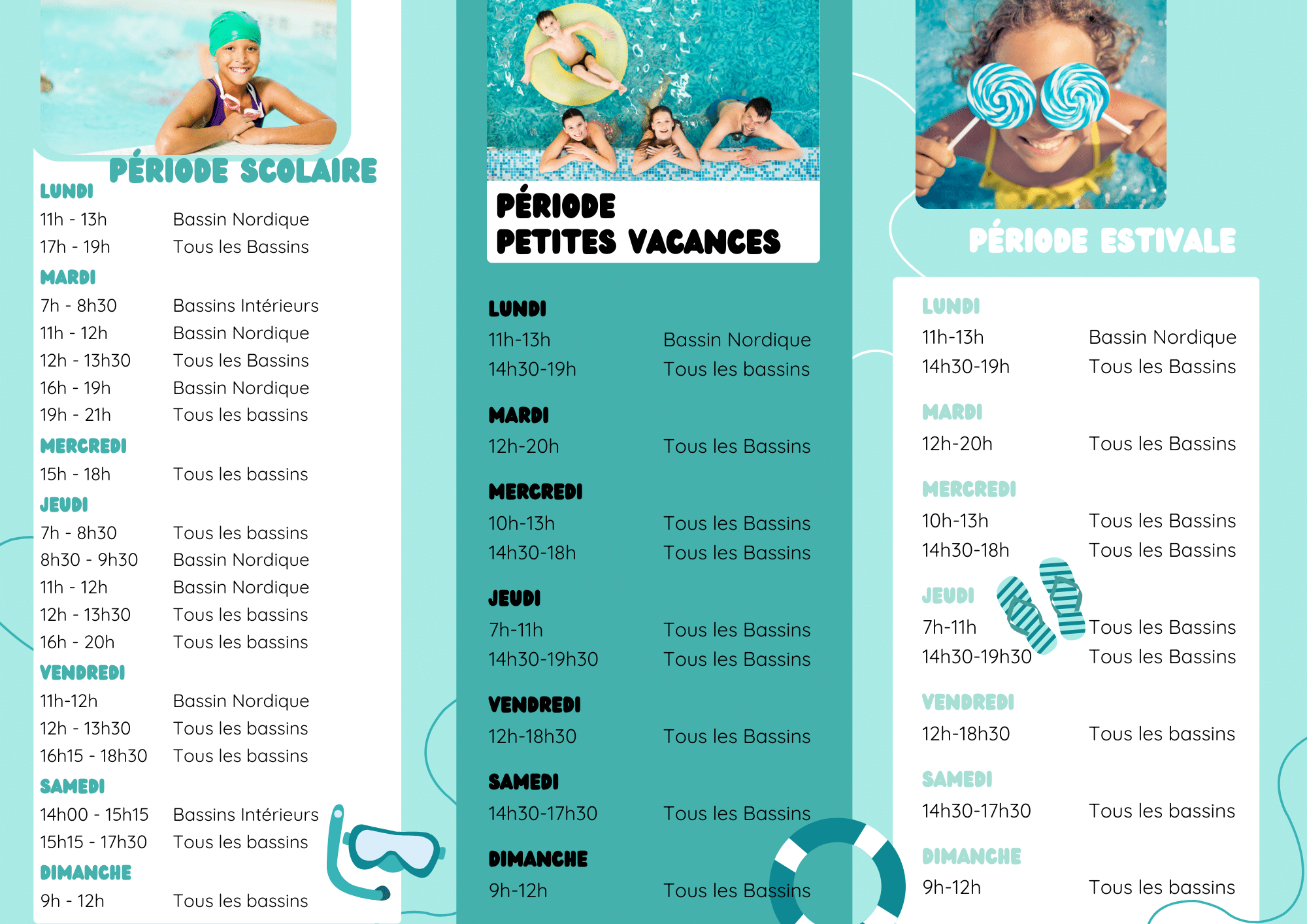 PÉRIODE SCOLAIRE

LUNDI
11h - 13h Bassin Nordique
17h - 19h Tous les Bassins

MARDI
7h - 8h30 Bassins Intérieurs
11h - 12h Bassin Nordique
12h - 13h30 Tous les Bassins
16h - 19h Bassin Nordique
19h - 21h Tous les bassins

MERCREDI
15h - 18h Tous les bassins

JEUDI
7h - 8h30 Tous les bassins
8h30 - 9h30 Bassin Nordique
11h - 12h Bassin Nordique
12h - 13h30 Tous les bassins
16h - 20h Tous les bassins

VENDREDI
11h-12h Bassin Nordique
12h - 13h30 Tous les bassins
16h15 - 18h30 Tous les bassins

SAMEDI
14h00 - 15h15 Bassins Intérieurs
15h15 - 17h30 Tous les bassins

DIMANCHE
9h - 12h Tous les bassins

PÉRIODE PETITES VACANCES

LUNDI
11h-13h Bassin Nordique
14h30-19h Tous les bassins

MARDI
12h-20h Tous les Bassins

MERCREDI
10h-13h Tous les Bassins
14h30-18h Tous les Bassins

JEUDI
7h-11h Tous les Bassins
14h30-19h30 Tous les Bassins

VENDREDI
12h-18h30 Tous les Bassins

SAMEDI
14h30-17h30 Tous les Bassins

DIMANCHE
9h-12h Tous les Bassins

PÉRIODE ESTIVALE

LUNDI
11h-13h Bassin Nordique
14h30-19h Tous les Bassins

MARDI
12h-20h Tous les Bassins

MERCREDI
10h-13h Tous les Bassins
14h30-18h Tous les Bassins

JEUDI
7h-11h Tous les Bassins
14h30-19h30 Tous les Bassins

VENDREDI
12h-18h30 Tous les bassins

SAMEDI
14h30-17h30 Tous les bassins

DIMANCHE
9h-12h Tous les bassins